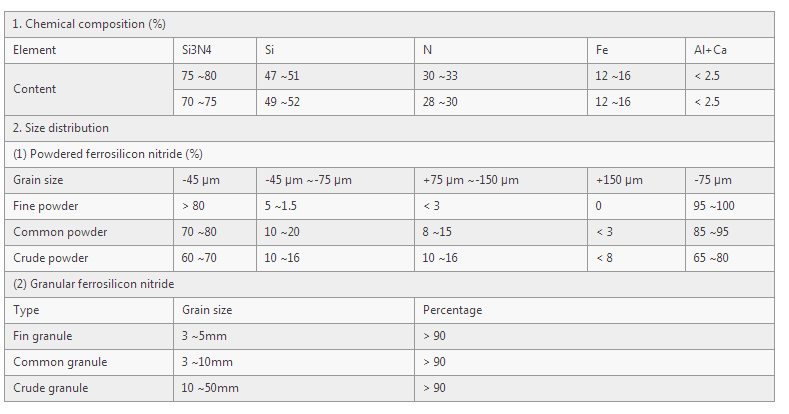 | 1. Chemical composition (%) | | | | | |
|---|---|---|---|---|---|
| Element | Si3N4 | Si | N | Fe | Al+Ca |
| Content | 75 ~80 | 47 ~51 | 30 ~33 | 12 ~16 | < 2.5 |
| | 70 ~75 | 49 ~52 | 28 ~30 | 12 ~16 | < 2.5 |
| 2. Size distribution | | | | | |
| (1) Powdered ferrosilicon nitride (%) | | | | | |
| Grain size | -45 μm | -45 μm ~-75 μm | +75 μm ~-150 μm | +150 μm | -75 μm |
| Fine powder | > 80 | 5 ~1.5 | < 3 | 0 | 95 ~100 |
| Common powder | 70 ~80 | 10 ~20 | 8 ~15 | < 3 | 85 ~95 |
| Crude powder | 60 ~70 | 10 ~16 | 10 ~16 | < 8 | 65 ~80 |
| (2) Granular ferrosilicon nitride | | | | | |
| Type | Grain size | | Percentage | | |
| Fin granule | 3 ~5mm | | > 90 | | |
| Common granule | 3 ~10mm | | > 90 | | |
| Crude granule | 10 ~50mm | | > 90 | | |